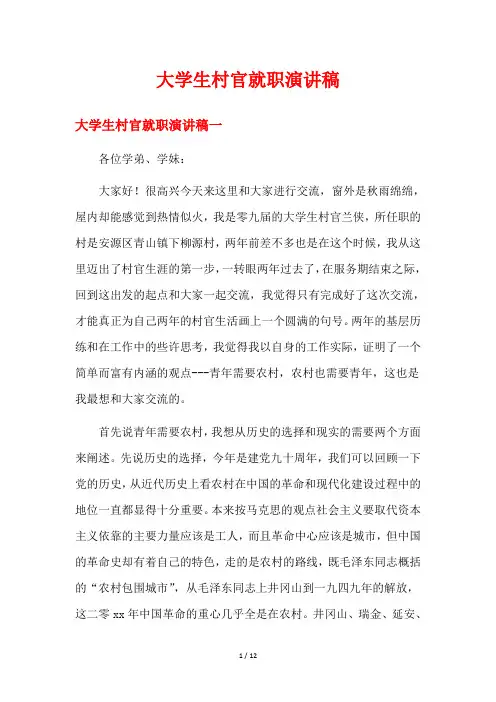 大学生村官就职演讲稿

大学生村官就职演讲稿一

各位学弟、学妹：

大家好！很高兴今天来这里和大家进行交流，窗外是秋雨绵绵，屋内却能感觉到热情似火，我是零九届的大学生村官兰侠，所任职的村是安源区青山镇下柳源村，两年前差不多也是在这个时候，我从这里迈出了村官生涯的第一步，一转眼两年过去了，在服务期结束之际，回到这出发的起点和大家一起交流，我觉得只有完成好了这次交流，才能真正为自己两年的村官生活画上一个圆满的句号。两年的基层历练和在工作中的些许思考，我觉得我以自身的工作实际，证明了一个简单而富有内涵的观点---青年需要农村，农村也需要青年，这也是我最想和大家交流的。

首先说青年需要农村，我想从历史的选择和现实的需要两个方面来阐述。先说历史的选择，今年是建党九十周年，我们可以回顾一下党的历史，从近代历史上看农村在中国的革命和现代化建设过程中的地位一直都显得十分重要。本来按马克思的观点社会主义要取代资本主义依靠的主要力量应该是工人，而且革命中心应该是城市，但中国的革命史却有着自己的特色，走的是农村的路线，既毛泽东同志概括的“农村包围城市”，从毛泽东同志上井冈山到一九四九年的解放，这二零 xx 年中国革命的重心几乎全是在农村。井冈山、瑞金、延安、

1 / 12